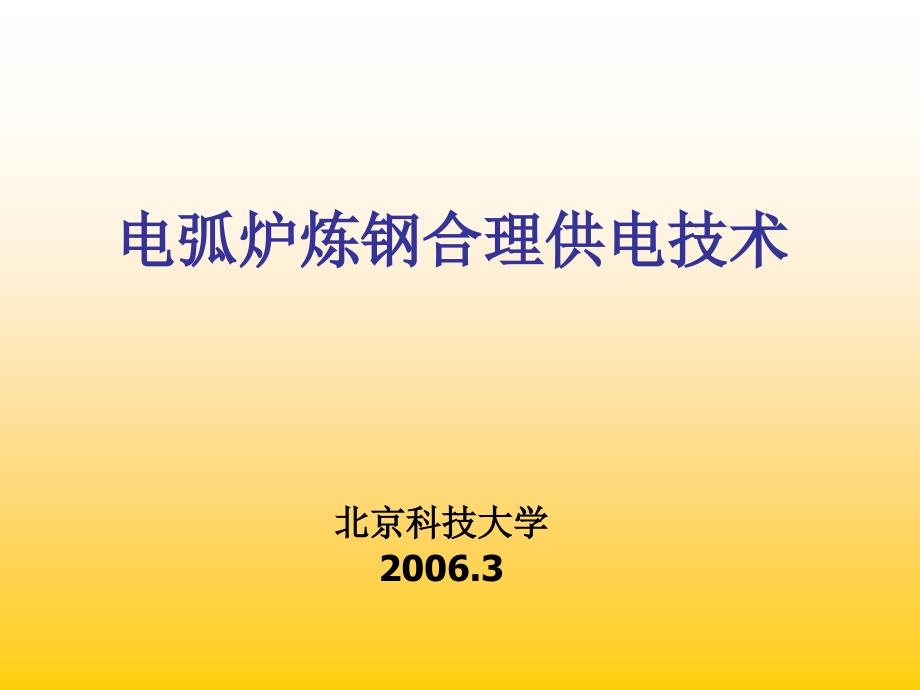 电弧炉炼钢合理供电技术

北京科技大学
2006.3